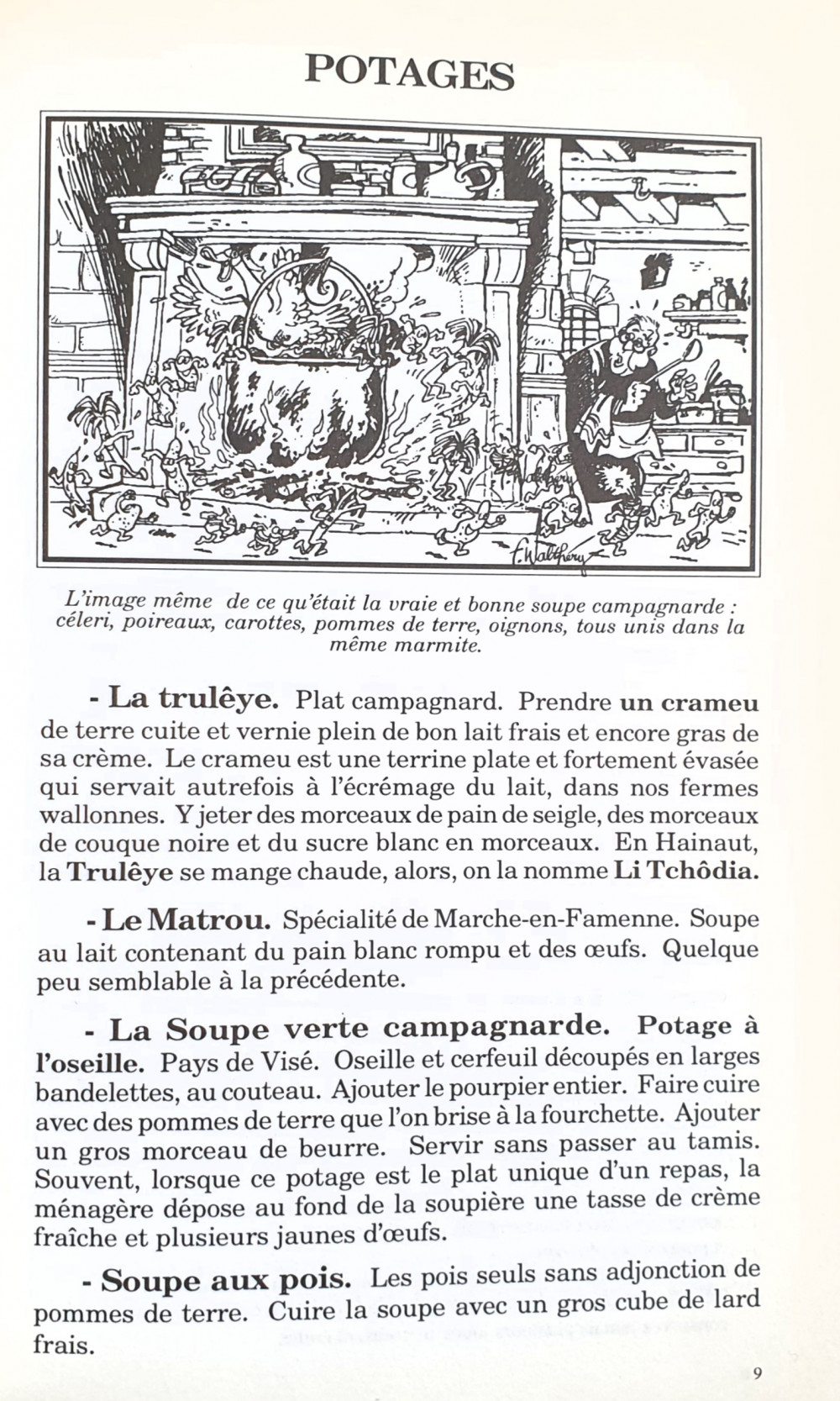 POTAGES

F. Walthéry

L'image même de ce qu'était la vraie et bonne soupe campagnarde : céleri, poireaux, carottes, pommes de terre, oignons, tous unis dans la même marmite.

- La trulêye. Plat campagnard. Prendre un crameu de terre cuite et vernie plein de bon lait frais et encore gras de sa crème. Le crameu est une terrine plate et fortement évasée qui servait autrefois à l'écrémage du lait, dans nos fermes wallonnes. Y jeter des morceaux de pain de seigle, des morceaux de couque noire et du sucre blanc en morceaux. En Hainaut, la Trulêye se mange chaude, alors, on la nomme Li Tchôdia.

- Le Matrou. Spécialité de Marche-en-Famenne. Soupe au lait contenant du pain blanc rompu et des œufs. Quelque peu semblable à la précédente.

- La Soupe verte campagnarde. Potage à l'oseille. Pays de Visé. Oseille et cerfeuil découpés en larges bandelettes, au couteau. Ajouter le pourpier entier. Faire cuire avec des pommes de terre que l'on brise à la fourchette. Ajouter un gros morceau de beurre. Servir sans passer au tamis. Souvent, lorsque ce potage est le plat unique d'un repas, la ménagère dépose au fond de la soupière une tasse de crème fraîche et plusieurs jaunes d'œufs.

- Soupe aux pois. Les pois seuls sans adjonction de pommes de terre. Cuire la soupe avec un gros cube de lard frais.

9